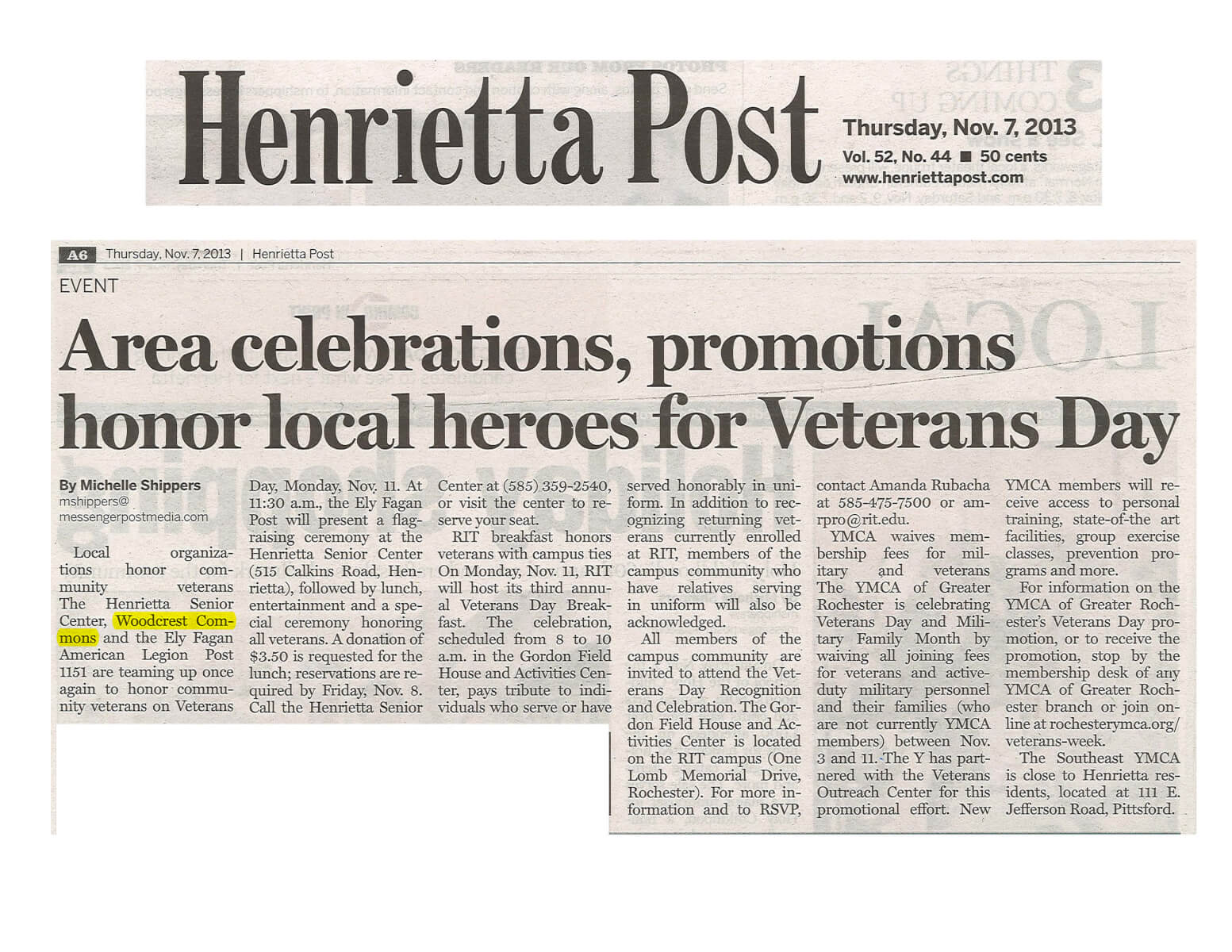 Henrietta Post

Thursday, Nov. 7, 2013
Vol. 52, No. 44 ■ 50 cents
www.henriettapost.com

A6 Thursday, Nov. 7, 2013 | Henrietta Post

EVENT

Area celebrations, promotions honor local heroes for Veterans Day

By Michelle Shippers
mshippers@messengerpostmedia.com

Local organizations honor community veterans
The Henrietta Senior Center, Woodcrest Commons and the Ely Fagan American Legion Post 1151 are teaming up once again to honor community veterans on Veterans Day, Monday, Nov. 11. At 11:30 a.m., the Ely Fagan Post will present a flag-raising ceremony at the Henrietta Senior Center (515 Calkins Road, Henrietta), followed by lunch, entertainment and a special ceremony honoring all veterans. A donation of $3.50 is requested for the lunch; reservations are required by Friday, Nov. 8. Call the Henrietta Senior Center at (585) 359-2540, or visit the center to reserve your seat.

RIT breakfast honors veterans with campus ties
On Monday, Nov. 11, RIT will host its third annual Veterans Day Breakfast. The celebration, scheduled from 8 to 10 a.m. in the Gordon Field House and Activities Center, pays tribute to individuals who serve or have served honorably in uniform. In addition to recognizing returning veterans currently enrolled at RIT, members of the campus community who have relatives serving in uniform will also be acknowledged.

All members of the campus community are invited to attend the Veterans Day Recognition and Celebration. The Gordon Field House and Activities Center is located on the RIT campus (One Lomb Memorial Drive, Rochester). For more information and to RSVP, contact Amanda Rubacha at 585-475-7500 or amrpro@rit.edu.

YMCA waives membership fees for military and veterans
The YMCA of Greater Rochester is celebrating Veterans Day and Military Family Month by waiving all joining fees for veterans and active-duty military personnel and their families (who are not currently YMCA members) between Nov. 3 and 11. The Y has partnered with the Veterans Outreach Center for this promotional effort. New YMCA members will receive access to personal training, state-of-the art facilities, group exercise classes, prevention programs and more.

For information on the YMCA of Greater Rochester's Veterans Day promotion, or to receive the promotion, stop by the membership desk of any YMCA of Greater Rochester branch or join online at rochesterymca.org/veterans-week.

The Southeast YMCA is close to Henrietta residents, located at 111 E. Jefferson Road, Pittsford.